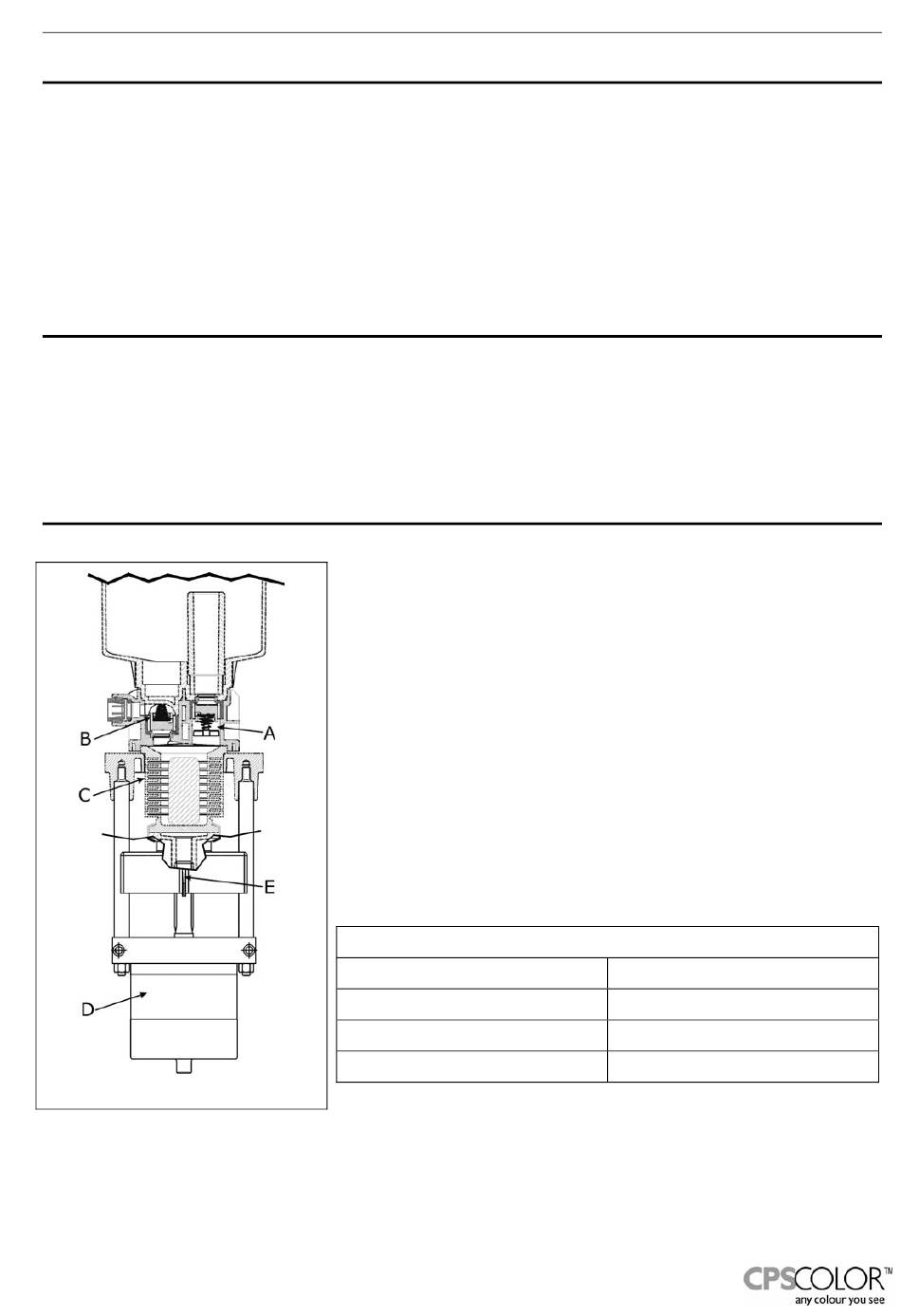 B

A

C

E

D

CPSCOLOR™
any colour you see